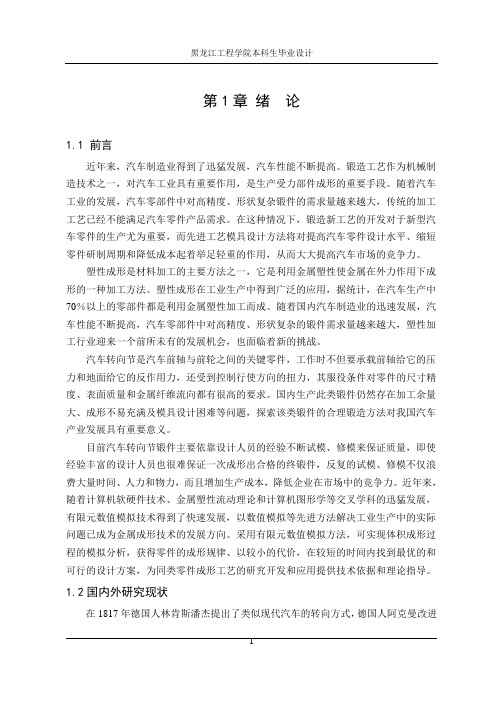 黑龙江工程学院本科生毕业设计

第1章 绪 论

1.1 前言

近年来，汽车制造业得到了迅猛发展，汽车性能不断提高。锻造工艺作为机械制造技术之一，对汽车工业具有重要作用，是生产受力部件成形的重要手段。随着汽车工业的发展，汽车零部件中对高精度、形状复杂锻件的需求量越来越大，传统的加工工艺已经不能满足汽车零件产品需求。在这种情况下，锻造新工艺的开发对于新型汽车零件的生产尤为重要，而先进工艺模具设计方法将对提高汽车零件设计水平、缩短零件研制周期和降低成本起着举足轻重的作用，从而大大提高汽车市场的竞争力。

塑性成形是材料加工的主要方法之一，它是利用金属塑性使金属在外力作用下成形的一种加工方法。塑性成形在工业生产中得到广泛的应用，据统计，在汽车生产中70%以上的零部件都是利用金属塑性加工而成。随着国内汽车制造业的迅速发展，汽车性能不断提高，汽车零部件中对高精度、形状复杂的锻件需求量越来越大，塑性加工行业迎来一个前所未有的发展机会，也面临着新的挑战。

汽车转向节是汽车前轴与前轮之间的关键零件，工作时不但要承载前轴给它的压力和地面给它的反作用力，还受到控制行使方向的扭力，其服役条件对零件的尺寸精度、表面质量和金属纤维流向都有很高的要求。国内生产此类锻件仍然存在加工余量大、成形不易充满及模具设计困难等问题，探索该类锻件的合理锻造方法对我国汽车产业发展具有重要意义。

目前汽车转向节锻件主要依靠设计人员的经验不断试模、修模来保证质量，即使经验丰富的设计人员也很难保证一次成形出合格的终锻件，反复的试模、修模不仅浪费大量时间、人力和物力，而且增加生产成本，降低企业在市场中的竞争力。近年来，随着计算机软硬件技术、金属塑性流动理论和计算机图形学等交叉学科的迅猛发展，有限元数值模拟技术得到了快速发展，以数值模拟等先进方法解决工业生产中的实际问题已成为金属成形技术的发展方向。采用有限元数值模拟方法，可实现体积成形过程的模拟分析，获得零件的成形规律、以较小的代价，在较短的时间内找到最优的和可行的设计方案，为同类零件成形工艺的研究开发和应用提供技术依据和理论指导。

1.2 国内外研究现状

在1817年德国人林肯斯潘杰提出了类似现代汽车的转向方式，德国人阿克曼改进

1